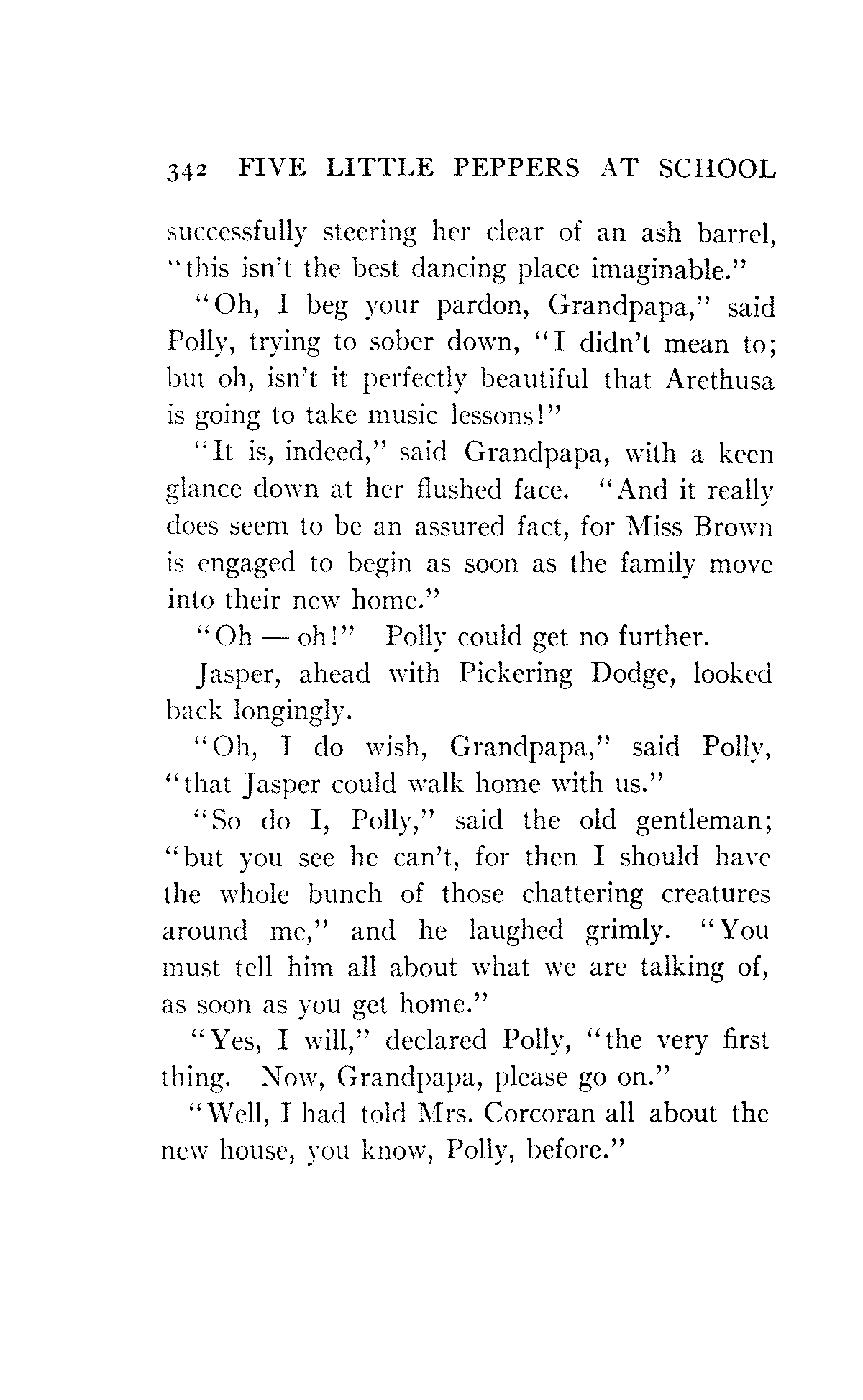 342 FIVE LITTLE PEPPERS AT SCHOOL

successfully steering her clear of an ash barrel, "this isn't the best dancing place imaginable."

"Oh, I beg your pardon, Grandpapa," said Polly, trying to sober down, "I didn't mean to; but oh, isn't it perfectly beautiful that Arethusa is going to take music lessons!"

"It is, indeed," said Grandpapa, with a keen glance down at her flushed face. "And it really does seem to be an assured fact, for Miss Brown is engaged to begin as soon as the family move into their new home."

"Oh — oh!" Polly could get no further.

Jasper, ahead with Pickering Dodge, looked back longingly.

"Oh, I do wish, Grandpapa," said Polly, "that Jasper could walk home with us."

"So do I, Polly," said the old gentleman; "but you see he can't, for then I should have the whole bunch of those chattering creatures around me," and he laughed grimly. "You must tell him all about what we are talking of, as soon as you get home."

"Yes, I will," declared Polly, "the very first thing. Now, Grandpapa, please go on."

"Well, I had told Mrs. Corcoran all about the new house, you know, Polly, before."